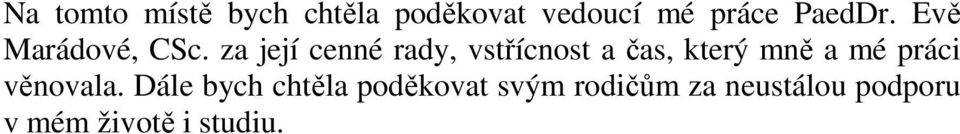 Na tomto místě bych chtěla poděkovat vedoucí mé práce PaedDr. Evě Marádové, CSc. za její cenné rady, vstřícnost a čas, který mně a mé práci věnovala. Dále bych chtěla poděkovat svým rodičům za neustálou podporu v mém životě i studiu.